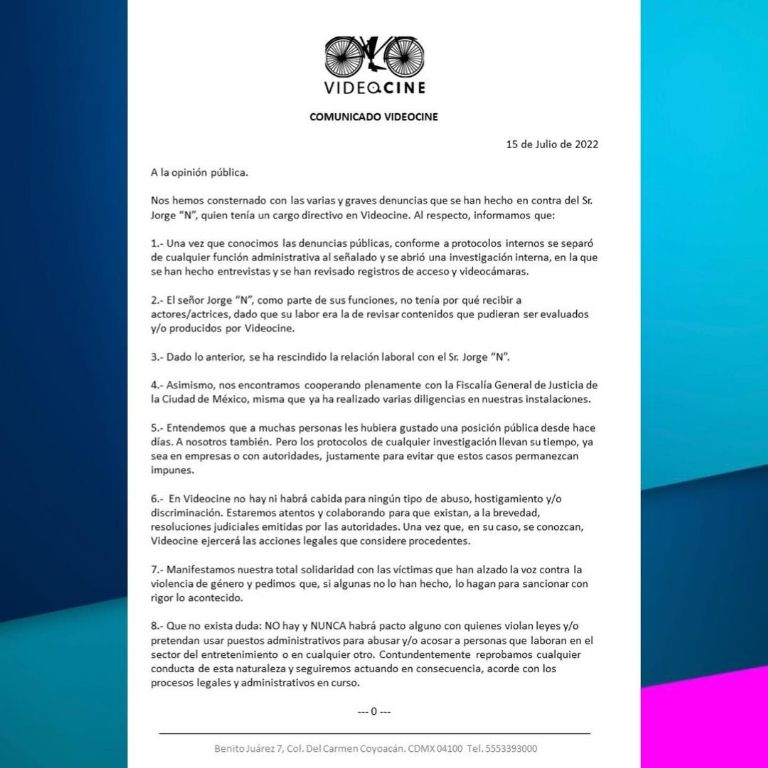 VIDEOCINE

COMUNICADO VIDEOCINE

15 de Julio de 2022

A la opinión pública.

Nos hemos consternado con las varias y graves denuncias que se han hecho en contra del Sr. Jorge "N", quien tenía un cargo directivo en Videocine. Al respecto, informamos que:

1.- Una vez que conocimos las denuncias públicas, conforme a protocolos internos se separó de cualquier función administrativa al señalado y se abrió una investigación interna, en la que se han hecho entrevistas y se han revisado registros de acceso y videocámaras.

2.- El señor Jorge "N", como parte de sus funciones, no tenía por qué recibir a actores/actrices, dado que su labor era la de revisar contenidos que pudieran ser evaluados y/o producidos por Videocine.

3.- Dado lo anterior, se ha rescindido la relación laboral con el Sr. Jorge "N".

4.- Asimismo, nos encontramos cooperando plenamente con la Fiscalía General de Justicia de la Ciudad de México, misma que ya ha realizado varias diligencias en nuestras instalaciones.

5.- Entendemos que a muchas personas les hubiera gustado una posición pública desde hace días. A nosotros también. Pero los protocolos de cualquier investigación llevan su tiempo, ya sea en empresas o con autoridades, justamente para evitar que estos casos permanezcan impunes.

6.- En Videocine no hay ni habrá cabida para ningún tipo de abuso, hostigamiento y/o discriminación. Estaremos atentos y colaborando para que existan, a la brevedad, resoluciones judiciales emitidas por las autoridades. Una vez que, en su caso, se conozcan, Videocine ejercerá las acciones legales que considere procedentes.

7.- Manifestamos nuestra total solidaridad con las víctimas que han alzado la voz contra la violencia de género y pedimos que, si algunas no lo han hecho, lo hagan para sancionar con rigor lo acontecido.

8.- Que no exista duda: NO hay y NUNCA habrá pacto alguno con quienes violan leyes y/o pretendan usar puestos administrativos para abusar y/o acosar a personas que laboran en el sector del entretenimiento o en cualquier otro. Contundentemente reprobamos cualquier conducta de esta naturaleza y seguiremos actuando en consecuencia, acorde con los procesos legales y administrativos en curso.

--- 0 ---

Benito Juárez 7, Col. Del Carmen Coyoacán. CDMX 04100 Tel. 5553393000